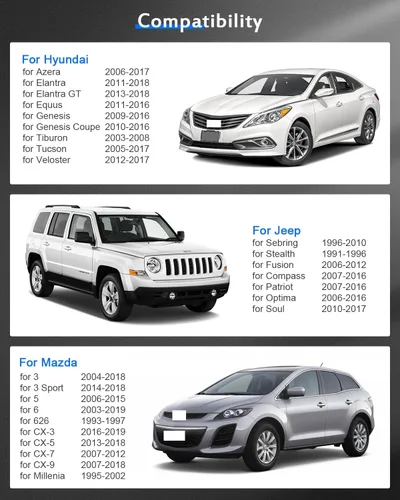 Compatibility

For Hyundai
for Azera 2006-2017
for Elantra 2011-2018
for Elantra GT 2013-2018
for Equus 2011-2016
for Genesis 2009-2016
for Genesis Coupe 2010-2016
for Tiburon 2003-2008
for Tucson 2005-2017
for Veloster 2012-2017

For Jeep
for Sebring 1996-2010
for Stealth 1991-1996
for Fusion 2006-2012
for Compass 2007-2016
for Patriot 2007-2016
for Optima 2006-2016
for Soul 2010-2017

For Mazda
for 3 2004-2018
for 3 Sport 2014-2018
for 5 2006-2015
for 6 2003-2019
for 626 1993-1997
for CX-3 2016-2019
for CX-5 2013-2018
for CX-7 2007-2012
for CX-9 2007-2018
for Millenia 1995-2002